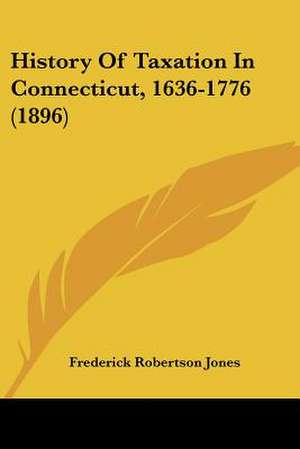 History Of Taxation In Connecticut, 1636-1776 (1896)

Frederick Robertson Jones